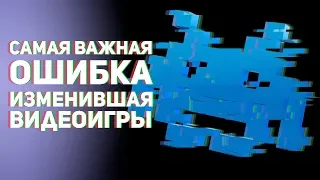 САМАЯ ВАЖНАЯ
ОШИБКА
ИЗМЕНИВШАЯ
ВИДЕОИГРЫ